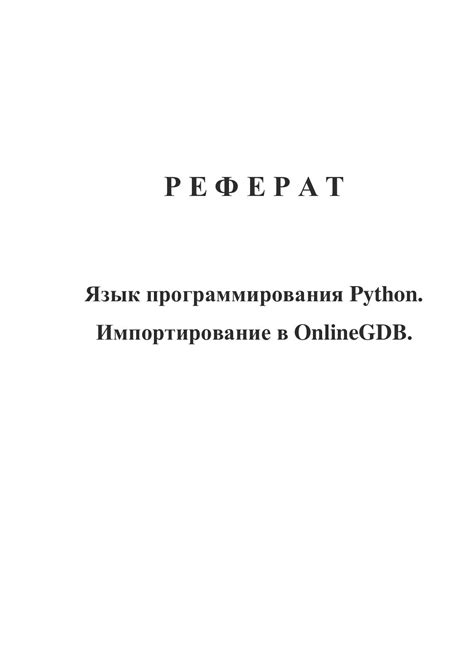 Р Е Ф Е Р А Т

Язык программирования Python.
Импортирование в OnlineGDB.